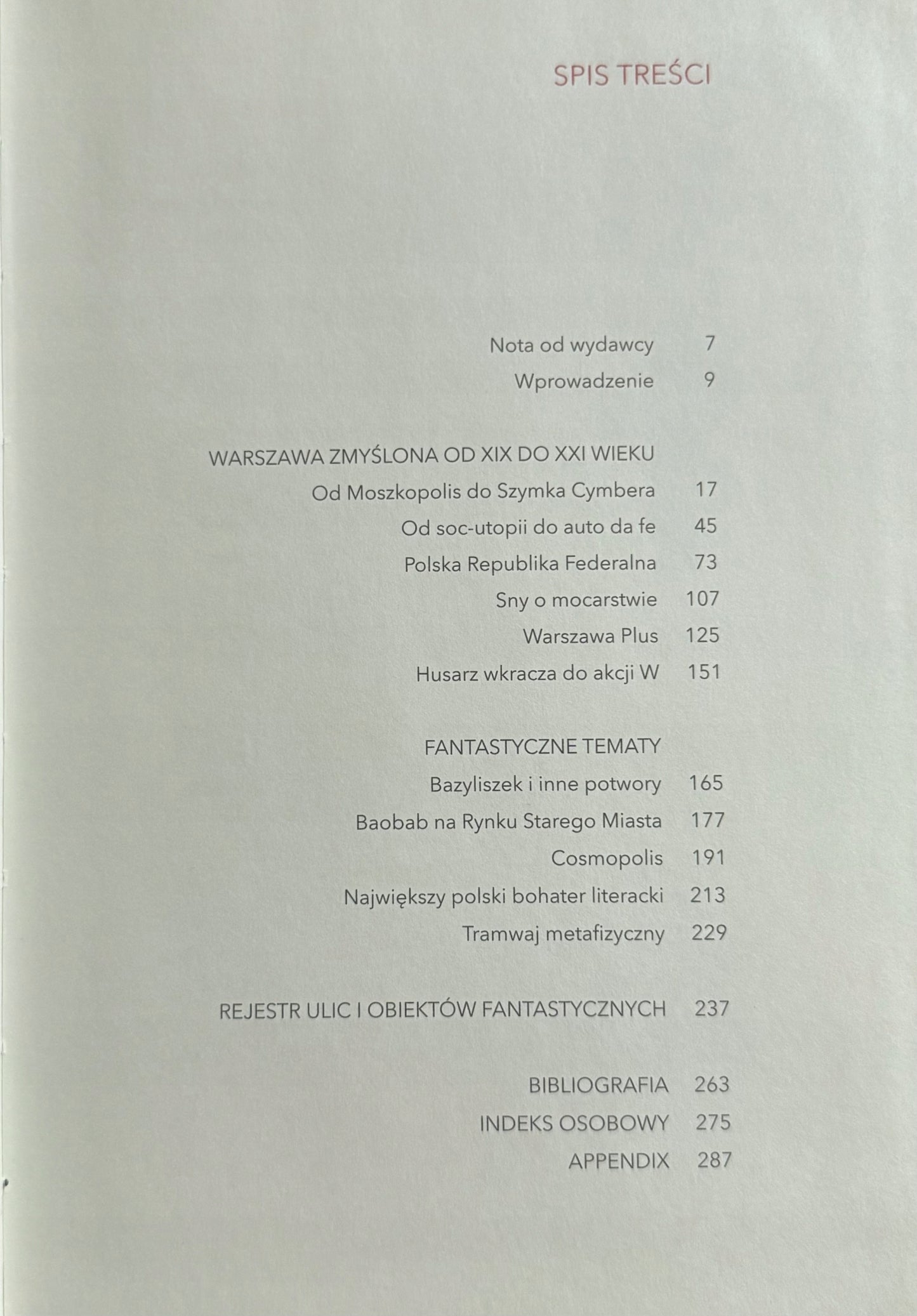 SPIS TREŚCI

Nota od wydawcy 7
Wprowadzenie 9

WARSZAWA ZMYŚLONA OD XIX DO XXI WIEKU
Od Moszkopolis do Szymka Cymbera 17
Od soc-utopii do auto da fe 45
Polska Republika Federalna 73
Sny o mocarstwie 107
Warszawa Plus 125
Husarz wkracza do akcji W 151

FANTASTYCZNE TEMATY
Bazyliszek i inne potwory 165
Baobab na Rynku Starego Miasta 177
Cosmopolis 191
Największy polski bohater literacki 213
Tramwaj metafizyczny 229

REJESTR ULIC I OBIEKTÓW FANTASTYCZNYCH 237

BIBLIOGRAFIA 263
INDEKS OSOBOWY 275
APPENDIX 287